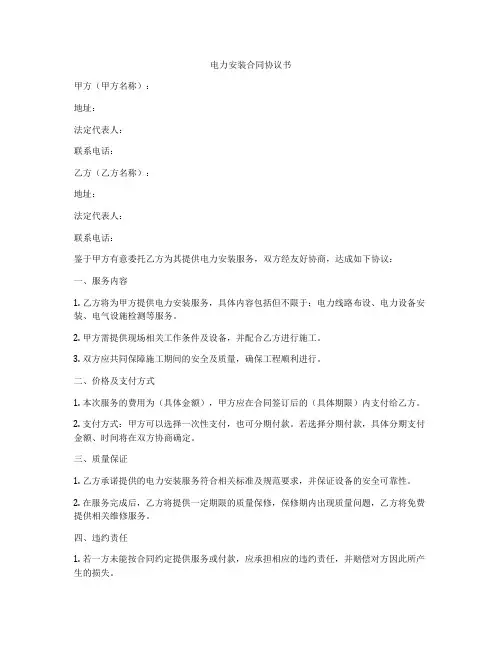 电力安装合同协议书

甲方（甲方名称）：

地址：

法定代表人：

联系电话：

乙方（乙方名称）：

地址：

法定代表人：

联系电话：

鉴于甲方有意委托乙方为其提供电力安装服务，双方经友好协商，达成如下协议：

一、服务内容

1. 乙方将为甲方提供电力安装服务，具体内容包括但不限于：电力线路布设、电力设备安装、电气设施检测等服务。

2. 甲方需提供现场相关工作条件及设备，并配合乙方进行施工。

3. 双方应共同保障施工期间的安全及质量，确保工程顺利进行。

二、价格及支付方式

1. 本次服务的费用为（具体金额），甲方应在合同签订后的（具体期限）内支付给乙方。

2. 支付方式：甲方可以选择一次性支付，也可分期付款。若选择分期付款，具体分期支付金额、时间将在双方协商确定。

三、质量保证

1. 乙方承诺提供的电力安装服务符合相关标准及规范要求，并保证设备的安全可靠性。

2. 在服务完成后，乙方将提供一定期限的质量保修，保修期内出现质量问题，乙方将免费提供相关维修服务。

四、违约责任

1. 若一方未能按合同约定提供服务或付款，应承担相应的违约责任，并赔偿对方因此所产生的损失。